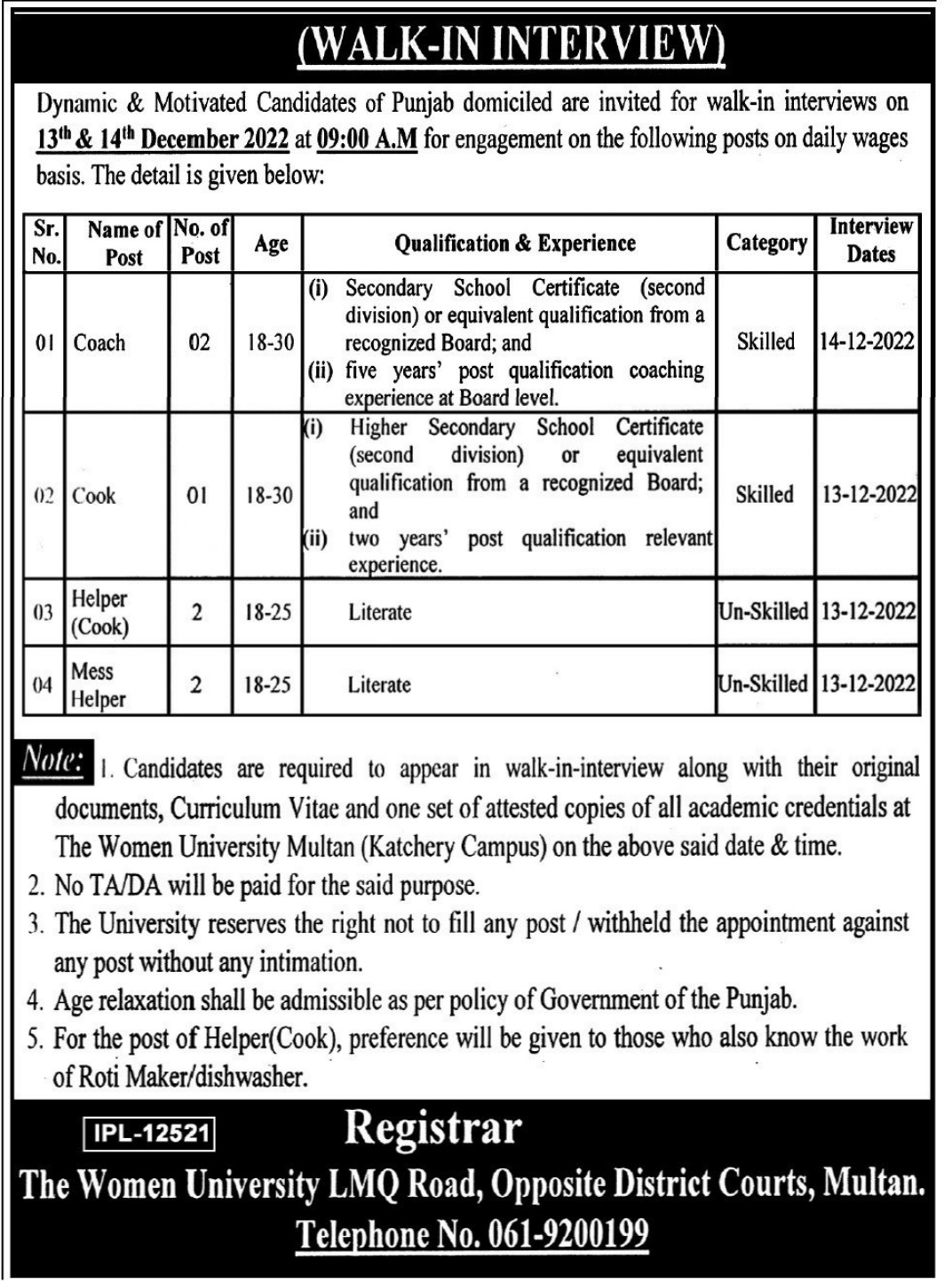 (WALK-IN INTERVIEW)

Dynamic & Motivated Candidates of Punjab domiciled are invited for walk-in interviews on 13th & 14th December 2022 at 09:00 A.M for engagement on the following posts on daily wages basis. The detail is given below:

| Sr. No. | Name of Post | No. of Post | Age | Qualification & Experience | Category | Interview Dates |
|---|---|---|---|---|---|---|
| 01 | Coach | 02 | 18-30 | (i) Secondary School Certificate (second division) or equivalent qualification from a recognized Board; and (ii) five years' post qualification coaching experience at Board level. | Skilled | 14-12-2022 |
| 02 | Cook | 01 | 18-30 | (i) Higher Secondary School Certificate (second division) or equivalent qualification from a recognized Board; and (ii) two years' post qualification relevant experience. | Skilled | 13-12-2022 |
| 03 | Helper (Cook) | 2 | 18-25 | Literate | Un-Skilled | 13-12-2022 |
| 04 | Mess Helper | 2 | 18-25 | Literate | Un-Skilled | 13-12-2022 |

Note: 1. Candidates are required to appear in walk-in-interview along with their original documents, Curriculum Vitae and one set of attested copies of all academic credentials at The Women University Multan (Katchery Campus) on the above said date & time.
2. No TA/DA will be paid for the said purpose.
3. The University reserves the right not to fill any post / withheld the appointment against any post without any intimation.
4. Age relaxation shall be admissible as per policy of Government of the Punjab.
5. For the post of Helper(Cook), preference will be given to those who also know the work of Roti Maker/dishwasher.

IPL-12521

Registrar
The Women University LMQ Road, Opposite District Courts, Multan.
Telephone No. 061-9200199